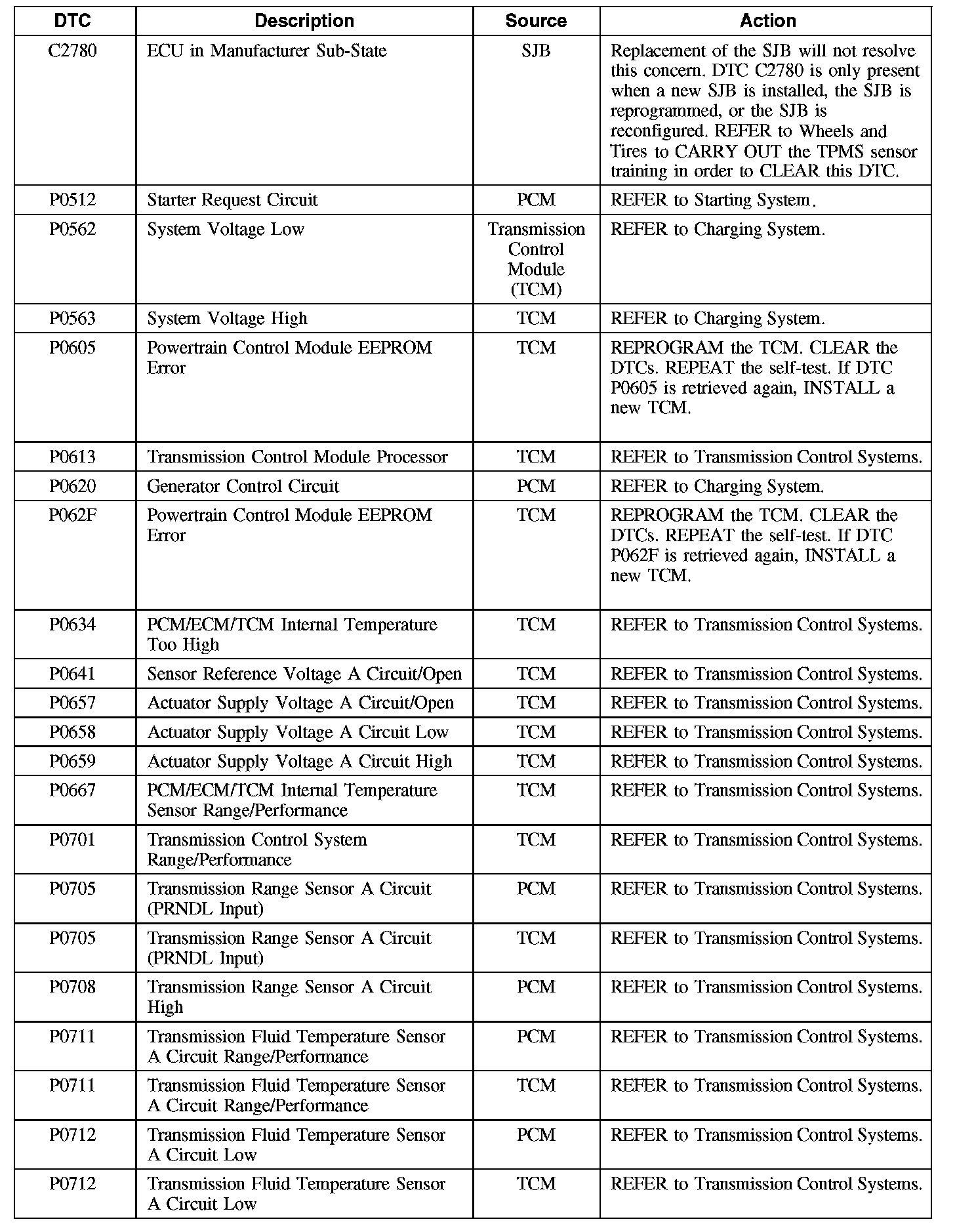 | DTC | Description | Source | Action |
|---|---|---|---|
| C2780 | ECU in Manufacturer Sub-State | SJB | Replacement of the SJB will not resolve this concern. DTC C2780 is only present when a new SJB is installed, the SJB is reprogrammed, or the SJB is reconfigured. REFER to Wheels and Tires to CARRY OUT the TPMS sensor training in order to CLEAR this DTC. |
| P0512 | Starter Request Circuit | PCM | REFER to Starting System. |
| P0562 | System Voltage Low | Transmission Control Module (TCM) | REFER to Charging System. |
| P0563 | System Voltage High | TCM | REFER to Charging System. |
| P0605 | Powertrain Control Module EEPROM Error | TCM | REPROGRAM the TCM. CLEAR the DTCs. REPEAT the self-test. If DTC P0605 is retrieved again, INSTALL a new TCM. |
| P0613 | Transmission Control Module Processor | TCM | REFER to Transmission Control Systems. |
| P0620 | Generator Control Circuit | PCM | REFER to Charging System. |
| P062F | Powertrain Control Module EEPROM Error | TCM | REPROGRAM the TCM. CLEAR the DTCs. REPEAT the self-test. If DTC P062F is retrieved again, INSTALL a new TCM. |
| P0634 | PCM/ECM/TCM Internal Temperature Too High | TCM | REFER to Transmission Control Systems. |
| P0641 | Sensor Reference Voltage A Circuit/Open | TCM | REFER to Transmission Control Systems. |
| P0657 | Actuator Supply Voltage A Circuit/Open | TCM | REFER to Transmission Control Systems. |
| P0658 | Actuator Supply Voltage A Circuit Low | TCM | REFER to Transmission Control Systems. |
| P0659 | Actuator Supply Voltage A Circuit High | TCM | REFER to Transmission Control Systems. |
| P0667 | PCM/ECM/TCM Internal Temperature Sensor Range/Performance | TCM | REFER to Transmission Control Systems. |
| P0701 | Transmission Control System Range/Performance | TCM | REFER to Transmission Control Systems. |
| P0705 | Transmission Range Sensor A Circuit (PRNDL Input) | PCM | REFER to Transmission Control Systems. |
| P0705 | Transmission Range Sensor A Circuit (PRNDL Input) | TCM | REFER to Transmission Control Systems. |
| P0708 | Transmission Range Sensor A Circuit High | PCM | REFER to Transmission Control Systems. |
| P0711 | Transmission Fluid Temperature Sensor A Circuit Range/Performance | PCM | REFER to Transmission Control Systems. |
| P0711 | Transmission Fluid Temperature Sensor A Circuit Range/Performance | TCM | REFER to Transmission Control Systems. |
| P0712 | Transmission Fluid Temperature Sensor A Circuit Low | PCM | REFER to Transmission Control Systems. |
| P0712 | Transmission Fluid Temperature Sensor A Circuit Low | TCM | REFER to Transmission Control Systems. |